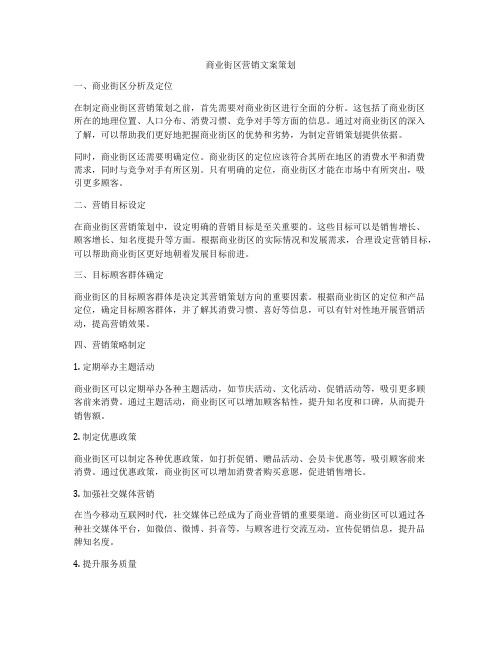 商业街区营销文案策划

一、商业街区分析及定位

在制定商业街区营销策划之前，首先需要对商业街区进行全面的分析。这包括了商业街区所在的地理位置、人口分布、消费习惯、竞争对手等方面的信息。通过对商业街区的深入了解，可以帮助我们更好地把握商业街区的优势和劣势，为制定营销策划提供依据。

同时，商业街区还需要明确定位。商业街区的定位应该符合其所在地区的消费水平和消费需求，同时与竞争对手有所区别。只有明确的定位，商业街区才能在市场中有所突出，吸引更多顾客。

二、营销目标设定

在商业街区营销策划中，设定明确的营销目标是至关重要的。这些目标可以是销售增长、顾客增长、知名度提升等方面。根据商业街区的实际情况和发展需求，合理设定营销目标，可以帮助商业街区更好地朝着发展目标前进。

三、目标顾客群体确定

商业街区的目标顾客群体是决定其营销策划方向的重要因素。根据商业街区的定位和产品定位，确定目标顾客群体，并了解其消费习惯、喜好等信息，可以有针对性地开展营销活动，提高营销效果。

四、营销策略制定

1. 定期举办主题活动

商业街区可以定期举办各种主题活动，如节庆活动、文化活动、促销活动等，吸引更多顾客前来消费。通过主题活动，商业街区可以增加顾客粘性，提升知名度和口碑，从而提升销售额。

2. 制定优惠政策

商业街区可以制定各种优惠政策，如打折促销、赠品活动、会员卡优惠等，吸引顾客前来消费。通过优惠政策，商业街区可以增加消费者购买意愿，促进销售增长。

3. 加强社交媒体营销

在当今移动互联网时代，社交媒体已经成为了商业营销的重要渠道。商业街区可以通过各种社交媒体平台，如微信、微博、抖音等，与顾客进行交流互动，宣传促销信息，提升品牌知名度。

4. 提升服务质量